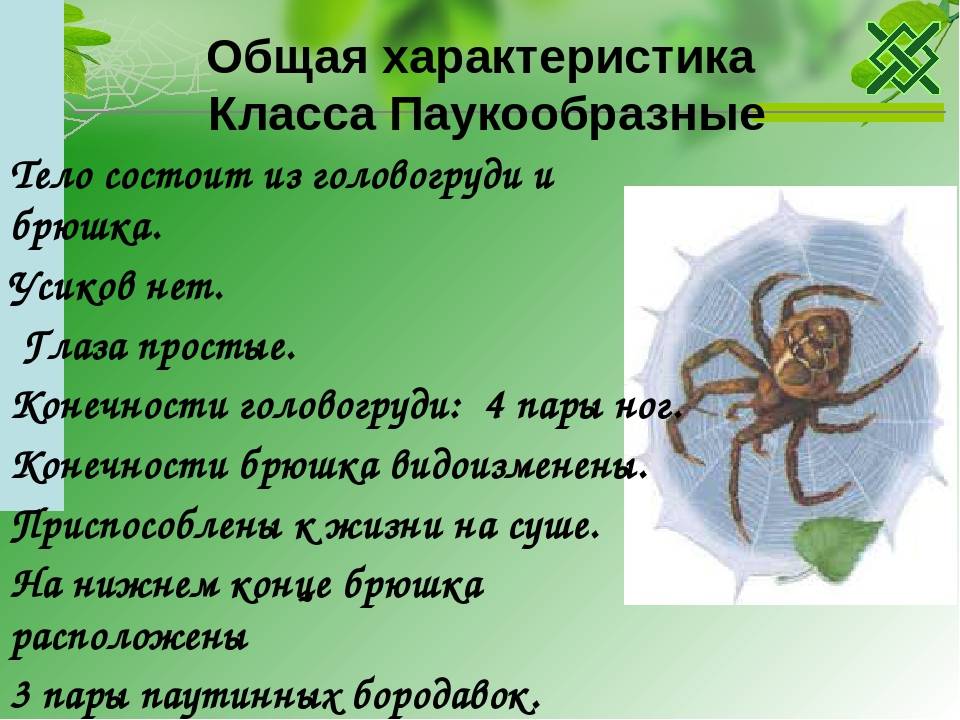 Общая характеристика Класса Паукообразные

Тело состоит из головогруди и брюшка.

Усиков нет.

Глаза простые.

Конечности головогруди: 4 пары ног.

Конечности брюшка видоизменены.

Приспособлены к жизни на суше.

На нижнем конце брюшка расположены

3 пары паутинных бородавок.